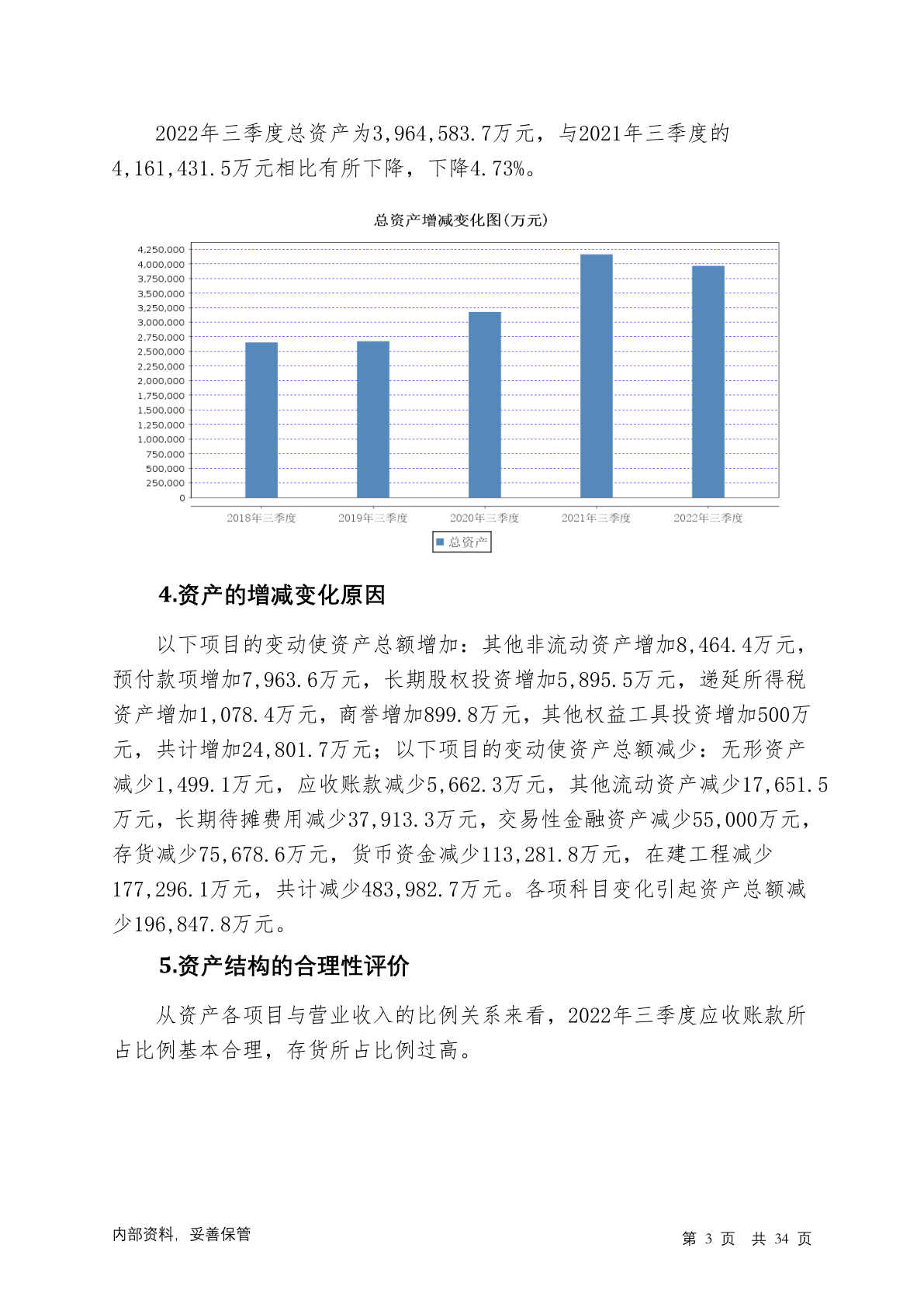 2022年三季度总资产为3,964,583.7万元，与2021年三季度的4,161,431.5万元相比有所下降，下降4.73%。

总资产增减变化图(万元)

4,250,000
4,000,000
3,750,000
3,500,000
3,250,000
3,000,000
2,750,000
2,500,000
2,250,000
2,000,000
1,750,000
1,500,000
1,250,000
1,000,000
750,000
500,000
250,000
0

2018年三季度 2019年三季度 2020年三季度 2021年三季度 2022年三季度

总资产

4.资产的增减变化原因

以下项目的变动使资产总额增加：其他非流动资产增加8,464.4万元，预付款项增加7,963.6万元，长期股权投资增加5,895.5万元，递延所得税资产增加1,078.4万元，商誉增加899.8万元，其他权益工具投资增加500万元，共计增加24,801.7万元；以下项目的变动使资产总额减少：无形资产减少1,499.1万元，应收账款减少5,662.3万元，其他流动资产减少17,651.5万元，长期待摊费用减少37,913.3万元，交易性金融资产减少55,000万元，存货减少75,678.6万元，货币资金减少113,281.8万元，在建工程减少177,296.1万元，共计减少483,982.7万元。各项科目变化引起资产总额减少196,847.8万元。

5.资产结构的合理性评价

从资产各项目与营业收入的比例关系来看，2022年三季度应收账款所占比例基本合理，存货所占比例过高。

内部资料，妥善保管

第 3 页 共 34 页